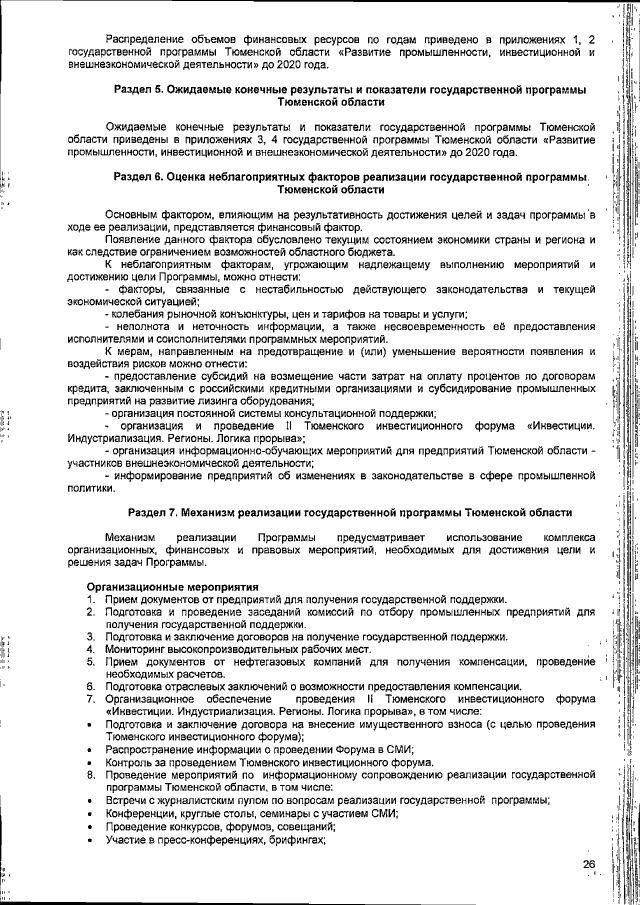 Распределение объемов финансовых ресурсов по годам приведено в приложениях 1, 2 государственной программы Тюменской области «Развитие промышленности, инвестиционной и внешнеэкономической деятельности» до 2020 года.

Раздел 5. Ожидаемые конечные результаты и показатели государственной программы Тюменской области

Ожидаемые конечные результаты и показатели государственной программы Тюменской области приведены в приложениях 3, 4 государственной программы Тюменской области «Развитие промышленности, инвестиционной и внешнеэкономической деятельности» до 2020 года.

Раздел 6. Оценка неблагоприятных факторов реализации государственной программы Тюменской области

Основным фактором, влияющим на результативность достижения целей и задач программы в ходе ее реализации, представляется финансовый фактор.

Появление данного фактора обусловлено текущим состоянием экономики страны и региона и как следствие ограничением возможностей областного бюджета.

К неблагоприятным факторам, угрожающим надлежащему выполнению мероприятий и достижению цели Программы, можно отнести:

- факторы, связанные с нестабильностью действующего законодательства и текущей экономической ситуацией;

- колебания рыночной конъюнктуры, цен и тарифов на товары и услуги;

- неполнота и неточность информации, а также несвоевременность её предоставления исполнителями и соисполнителями программных мероприятий.

К мерам, направленным на предотвращение и (или) уменьшение вероятности появления и воздействия рисков можно отнести:

- предоставление субсидий на возмещение части затрат на оплату процентов по договорам кредита, заключенным с российскими кредитными организациями и субсидирование промышленных предприятий на развитие лизинга оборудования;

- организация постоянной системы консультационной поддержки;

- организация и проведение II Тюменского инвестиционного форума «Инвестиции. Индустриализация. Регионы. Логика прорыва»;

- организация информационно-обучающих мероприятий для предприятий Тюменской области - участников внешнеэкономической деятельности;

- информирование предприятий об изменениях в законодательстве в сфере промышленной политики.

Раздел 7. Механизм реализации государственной программы Тюменской области

Механизм реализации Программы предусматривает использование комплекса организационных, финансовых и правовых мероприятий, необходимых для достижения цели и решения задач Программы.

Организационные мероприятия
1. Прием документов от предприятий для получения государственной поддержки.
2. Подготовка и проведение заседаний комиссий по отбору промышленных предприятий для получения государственной поддержки.
3. Подготовка и заключение договоров на получение государственной поддержки.
4. Мониторинг высокопроизводительных рабочих мест.
5. Прием документов от нефтегазовых компаний для получения компенсации, проведение необходимых расчетов.
6. Подготовка отраслевых заключений о возможности предоставления компенсации.
7. Организационное обеспечение проведения II Тюменского инвестиционного форума «Инвестиции. Индустриализация. Регионы. Логика прорыва», в том числе:
• Подготовка и заключение договора на внесение имущественного взноса (с целью проведения Тюменского инвестиционного форума);
• Распространение информации о проведении Форума в СМИ;
• Контроль за проведением Тюменского инвестиционного форума.
8. Проведение мероприятий по информационному сопровождению реализации государственной программы Тюменской области, в том числе:
• Встречи с журналистским пулом по вопросам реализации государственной программы;
• Конференции, круглые столы, семинары с участием СМИ;
• Проведение конкурсов, форумов, совещаний;
• Участие в пресс-конференциях, брифингах;

26